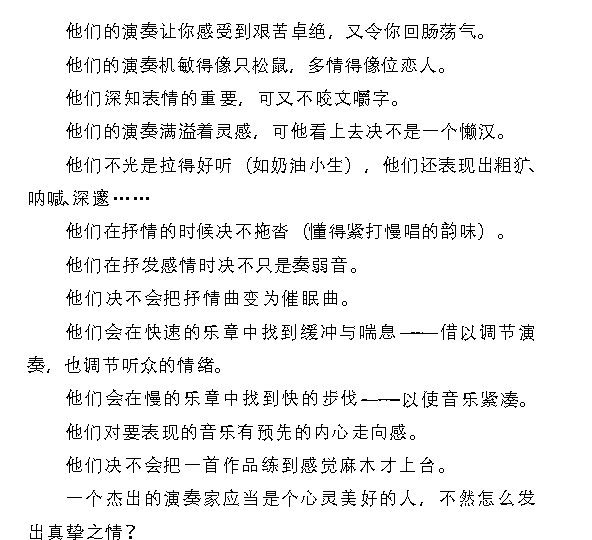 他们的演奏让你感受到艰苦卓绝，又令你回肠荡气。

他们的演奏机敏得像只松鼠，多情得像位恋人。

他们深知表情的重要，可又不咬文嚼字。

他们的演奏满溢着灵感，可他看上去决不是一个懒汉。

他们不光是拉得好听（如奶油小生），他们还表现出粗犷、呐喊、深邃……

他们在抒情的时候决不拖沓（懂得紧打慢唱的韵味）。

他们在抒发感情时决不只是奏弱音。

他们决不会把抒情曲变为催眠曲。

他们会在快速的乐章中找到缓冲与喘息——借以调节演奏，也调节听众的情绪。

他们会在慢的乐章中找到快的步伐——以使音乐紧凑。

他们对要表现的音乐有预先的内心走向感。

他们决不会把一首作品练到感觉麻木才上台。

一个杰出的演奏家应当是个心灵美好的人，不然怎么发出真挚之情？